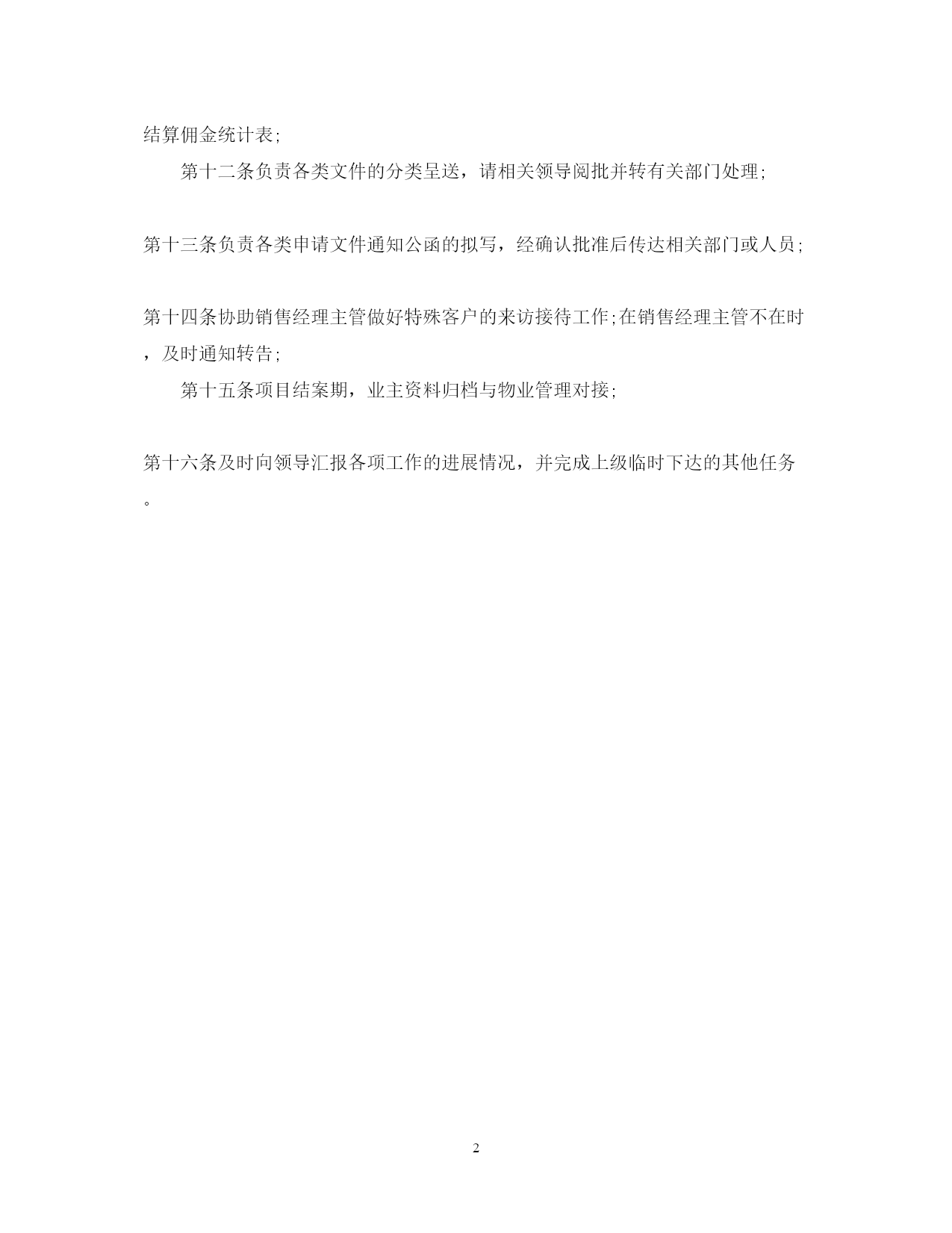 结算佣金统计表;

第十二条负责各类文件的分类呈送，请相关领导阅批并转有关部门处理;

第十三条负责各类申请文件通知公函的拟写，经确认批准后传达相关部门或人员;

第十四条协助销售经理主管做好特殊客户的来访接待工作;在销售经理主管不在时，及时通知转告;

第十五条项目结案期，业主资料归档与物业管理对接;

第十六条及时向领导汇报各项工作的进展情况，并完成上级临时下达的其他任务。

2